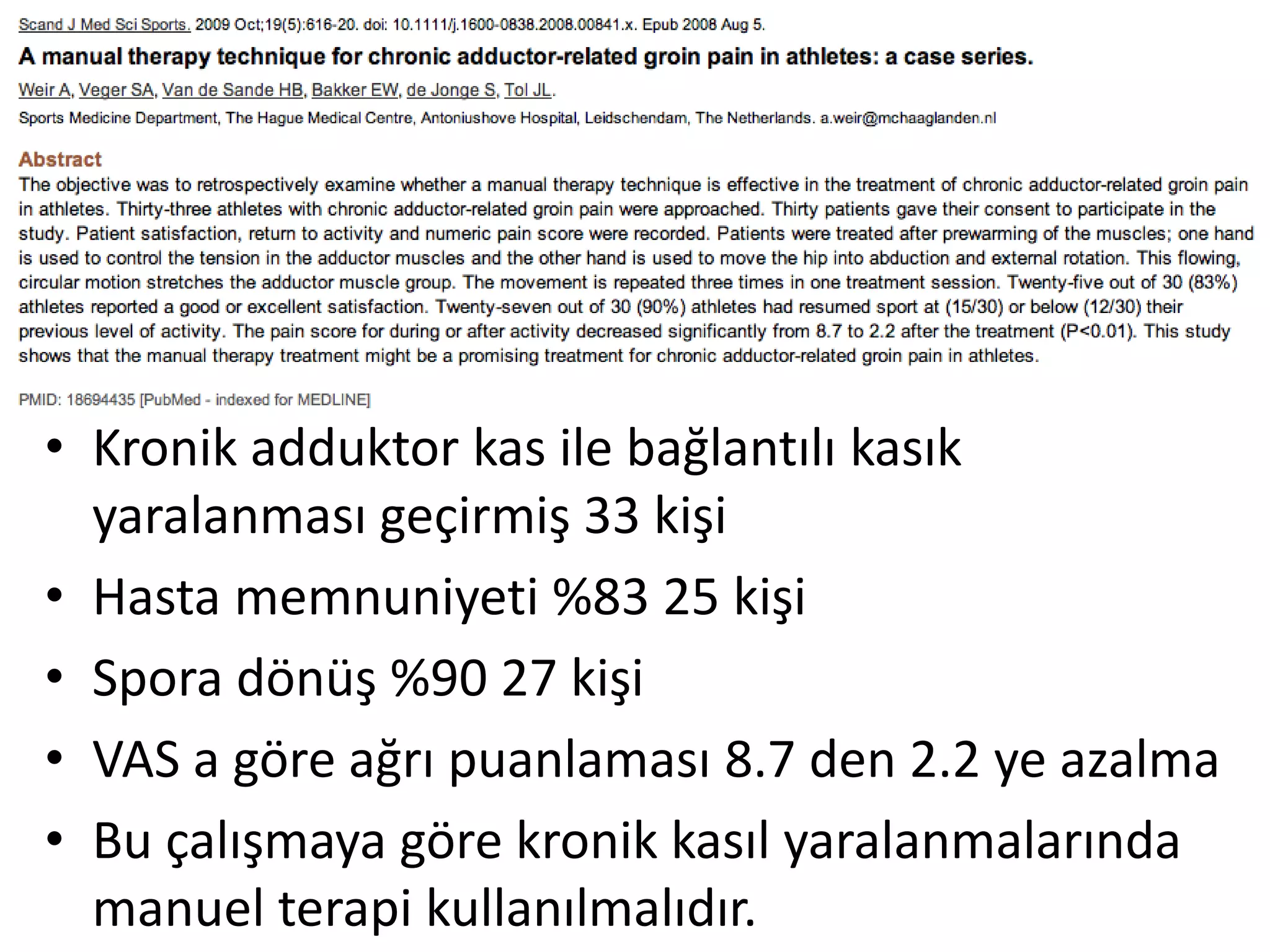 Scand J Med Sci Sports. 2009 Oct;19(5):616-20. doi: 10.1111/j.1600-0838.2008.00841.x. Epub 2008 Aug 5.

A manual therapy technique for chronic adductor-related groin pain in athletes: a case series.

Weir A, Veger SA, Van de Sande HB, Bakker EW, de Jonge S, Tol JL.

Sports Medicine Department, The Hague Medical Centre, Antoniushove Hospital, Leidschendam, The Netherlands. a.weir@mchaaglanden.nl

Abstract

The objective was to retrospectively examine whether a manual therapy technique is effective in the treatment of chronic adductor-related groin pain in athletes. Thirty-three athletes with chronic adductor-related groin pain were approached. Thirty patients gave their consent to participate in the study. Patient satisfaction, return to activity and numeric pain score were recorded. Patients were treated after prewarming of the muscles; one hand is used to control the tension in the adductor muscles and the other hand is used to move the hip into abduction and external rotation. This flowing, circular motion stretches the adductor muscle group. The movement is repeated three times in one treatment session. Twenty-five out of 30 (83%) athletes reported a good or excellent satisfaction. Twenty-seven out of 30 (90%) athletes had resumed sport at (15/30) or below (12/30) their previous level of activity. The pain score for during or after activity decreased significantly from 8.7 to 2.2 after the treatment (P<0.01). This study shows that the manual therapy treatment might be a promising treatment for chronic adductor-related groin pain in athletes.

PMID: 18694435 [PubMed - indexed for MEDLINE]

• Kronik adduktor kas ile bağlantılı kasık yaralanması geçirmiş 33 kişi
• Hasta memnuniyeti %83 25 kişi
• Spora dönüş %90 27 kişi
• VAS a göre ağrı puanlaması 8.7 den 2.2 ye azalma
• Bu çalışmaya göre kronik kasıl yaralanmalarında manuel terapi kullanılmalıdır.